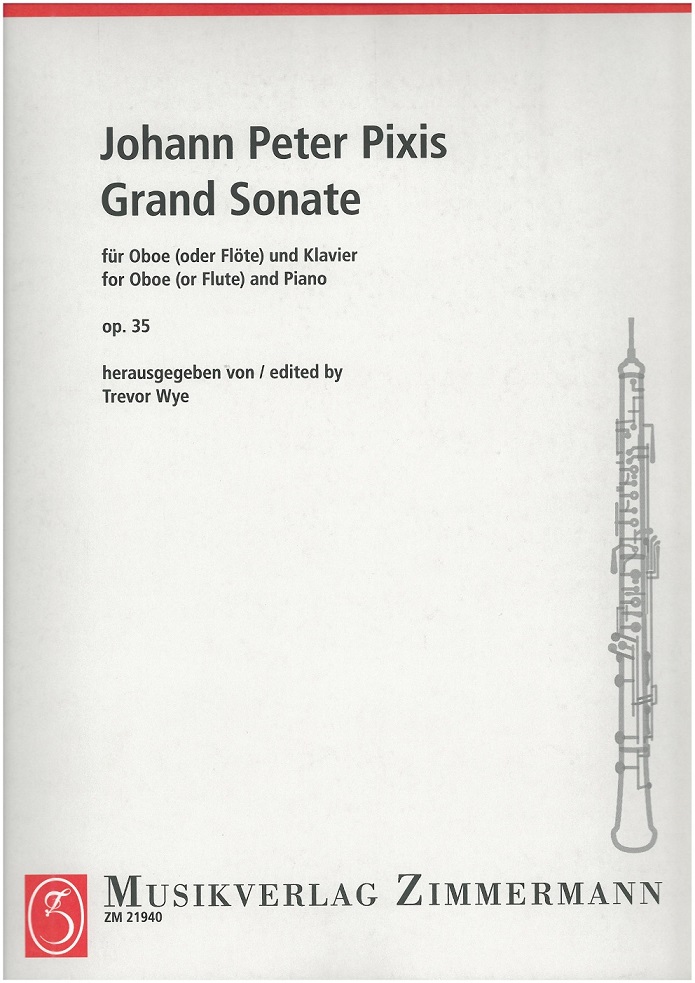 Johann Peter Pixis
Grand Sonate

für Oboe (oder Flöte) und Klavier
for Oboe (or Flute) and Piano

op. 35

herausgegeben von / edited by
Trevor Wye

MUSIKVERLAG ZIMMERMANN
ZM 21940